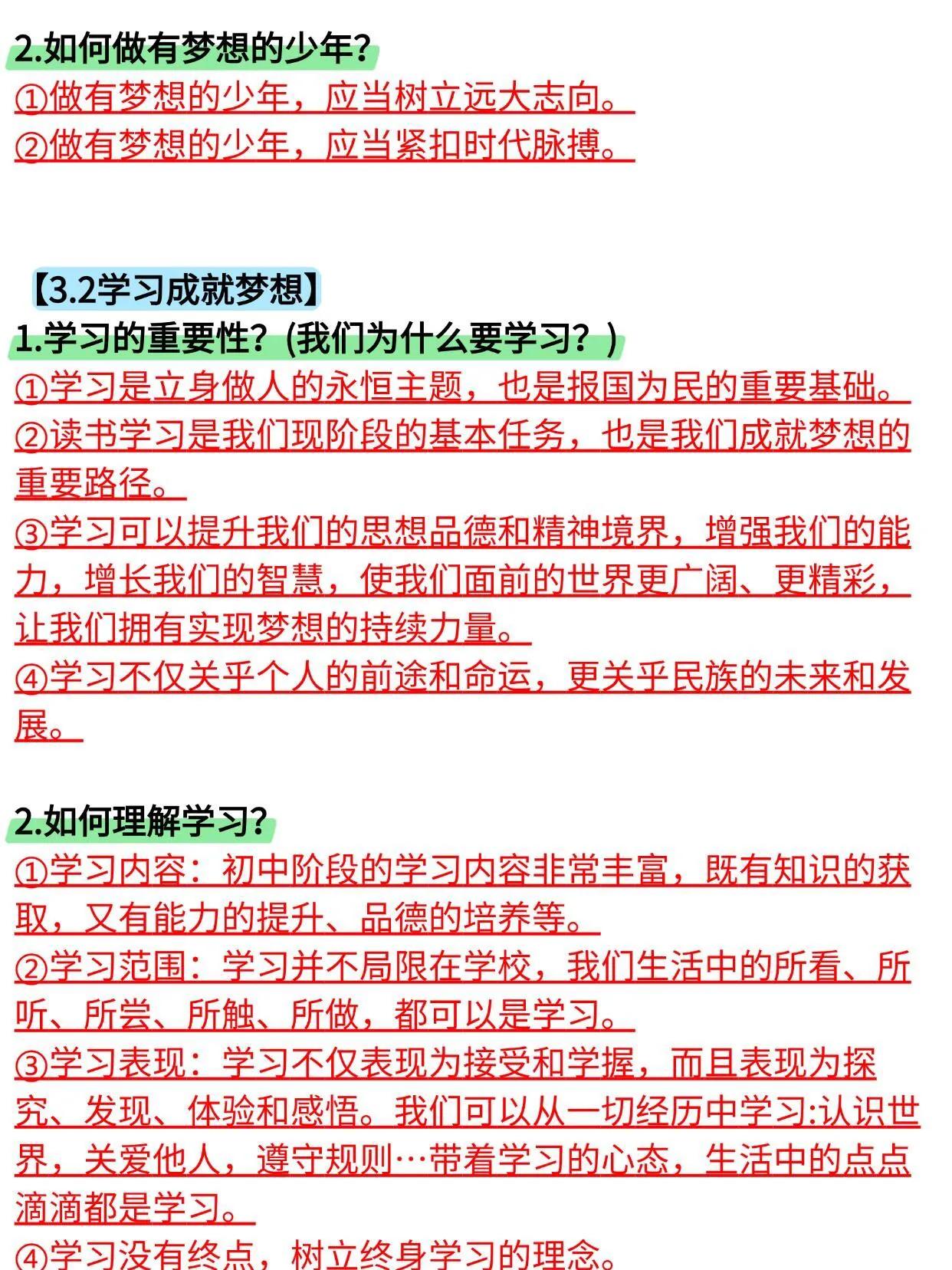 2.如何做有梦想的少年？
①做有梦想的少年，应当树立远大志向。
②做有梦想的少年，应当紧扣时代脉搏。

【3.2学习成就梦想】
1.学习的重要性？(我们为什么要学习？)
①学习是立身做人的永恒主题，也是报国为民的重要基础。
②读书学习是我们现阶段的基本任务，也是我们成就梦想的重要路径。
③学习可以提升我们的思想品德和精神境界，增强我们的能力，增长我们的智慧，使我们面前的世界更广阔、更精彩，让我们拥有实现梦想的持续力量。
④学习不仅关乎个人的前途和命运，更关乎民族的未来和发展。

2.如何理解学习？
①学习内容：初中阶段的学习内容非常丰富，既有知识的获取，又有能力的提升、品德的培养等。
②学习范围：学习并不局限在学校，我们生活中的所看、所听、所尝、所触、所做，都可以是学习。
③学习表现：学习不仅表现为接受和学握，而且表现为探究、发现、体验和感悟。我们可以从一切经历中学习:认识世界，关爱他人，遵守规则…带着学习的心态，生活中的点点滴滴都是学习。
④学习没有终点，树立终身学习的理念。